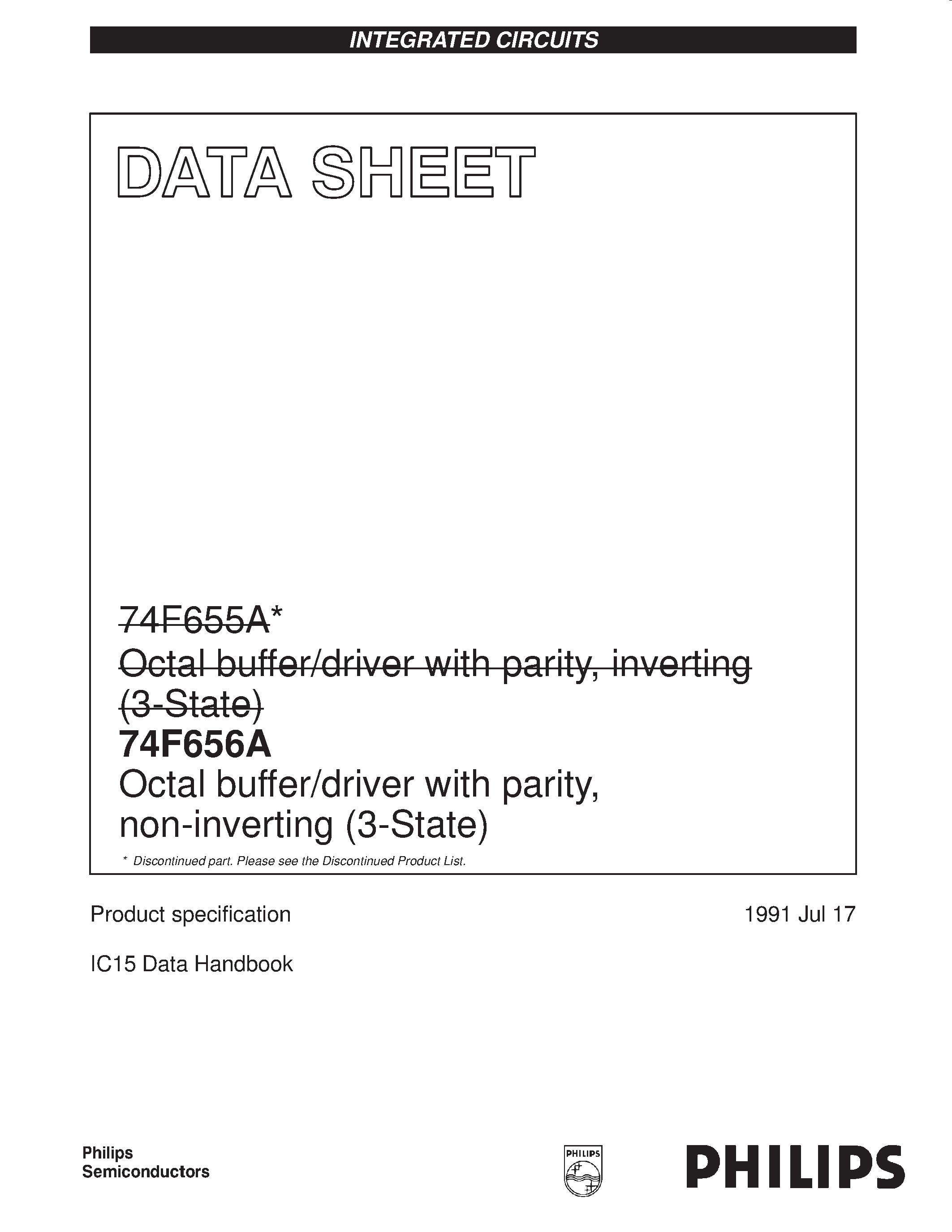 INTEGRATED CIRCUITS

DATA SHEET

74F655A*
Octal buffer/driver with parity, inverting (3-State)
74F656A
Octal buffer/driver with parity, non-inverting (3-State)

* Discontinued part. Please see the Discontinued Product List.

Product specification

1991 Jul 17

IC15 Data Handbook

Philips Semiconductors

PHILIPS

PHILIPS